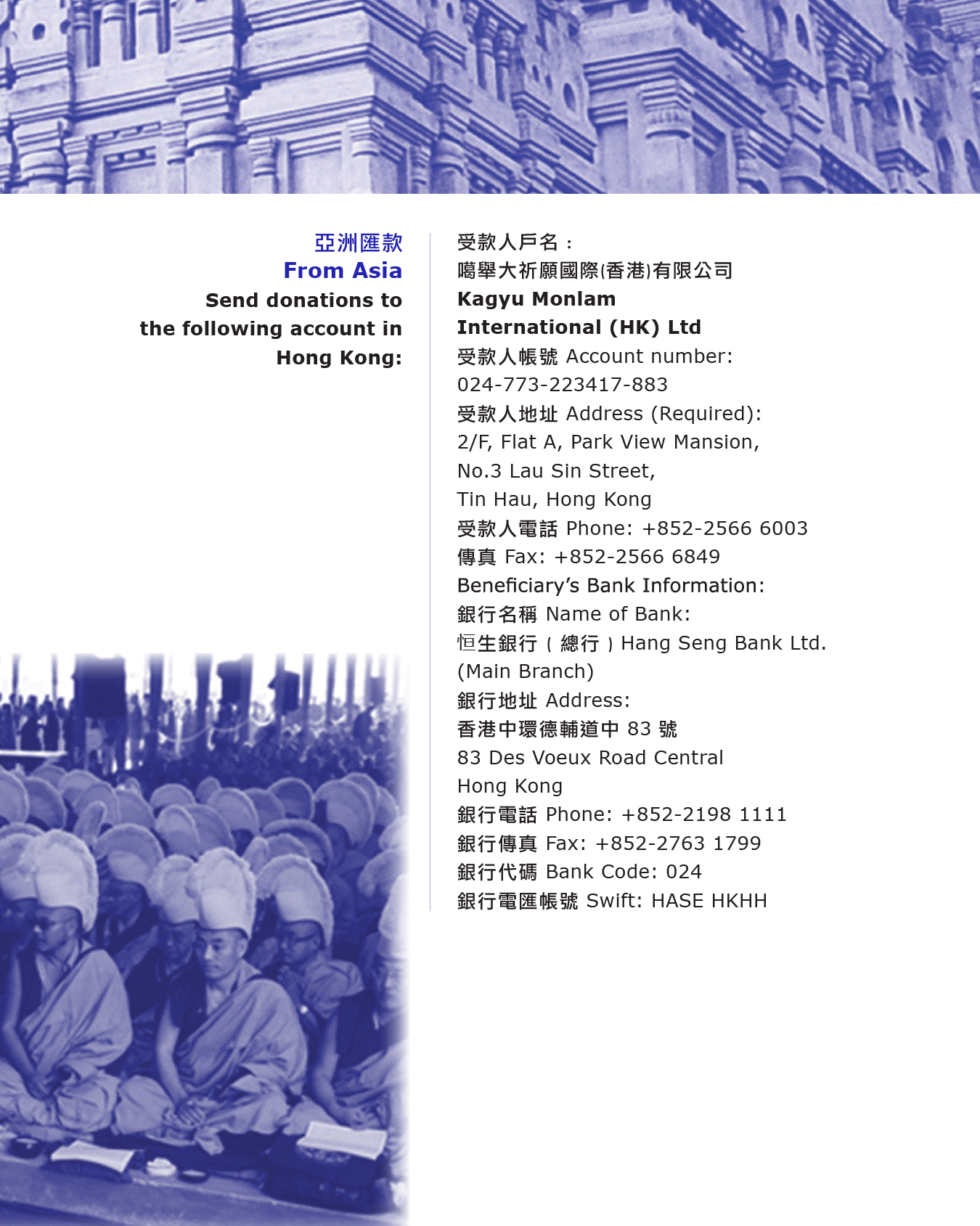 亞洲匯款
From Asia
Send donations to the following account in Hong Kong:

受款人戶名：
噶舉大祈願國際(香港)有限公司
Kagyu Monlam International (HK) Ltd
受款人帳號 Account number:
024-773-223417-883
受款人地址 Address (Required):
2/F, Flat A, Park View Mansion,
No.3 Lau Sin Street,
Tin Hau, Hong Kong
受款人電話 Phone: +852-2566 6003
傳真 Fax: +852-2566 6849
Beneficiary's Bank Information:
銀行名稱 Name of Bank:
恒生銀行（總行）Hang Seng Bank Ltd.
(Main Branch)
銀行地址 Address:
香港中環德輔道中 83 號
83 Des Voeux Road Central
Hong Kong
銀行電話 Phone: +852-2198 1111
銀行傳真 Fax: +852-2763 1799
銀行代碼 Bank Code: 024
銀行電匯帳號 Swift: HASE HKHH